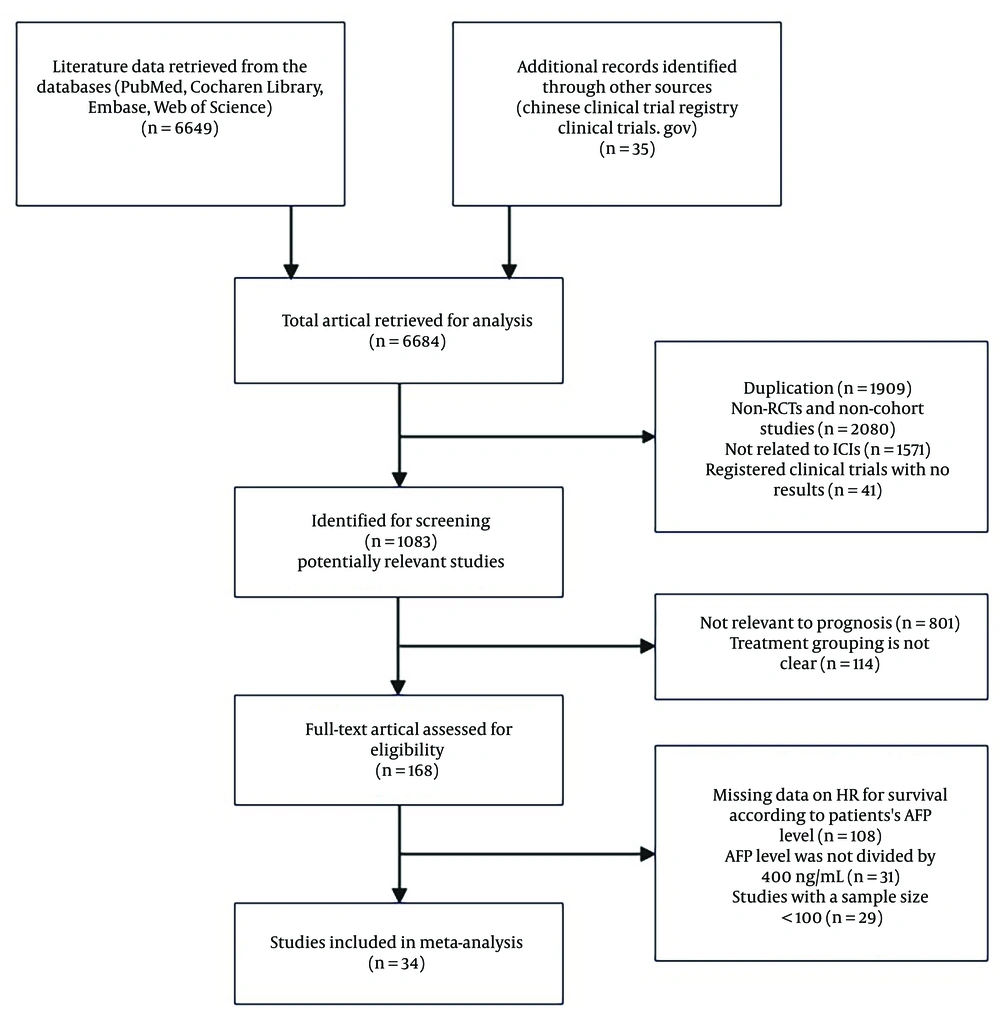 Literature data retrieved from the databases (PubMed, Cocharen Library, Embase, Web of Science)
(n = 6649)

Additional records identified through other sources
(chinese clinical trial registry clinical trials. gov)
(n = 35)

Total artical retrieved for analysis
(n = 6684)

Duplication (n = 1909)
Non-RCTs and non-cohort studies (n = 2080)
Not related to ICIs (n = 1571)
Registered clinical trials with no results (n = 41)

Identified for screening
(n = 1083)
potentially relevant studies

Not relevant to prognosis (n = 801)
Treatment grouping is not clear (n = 114)

Full-text artical assessed for eligibility
(n = 168)

Missing data on HR for survival according to patients's AFP level (n = 108)
AFP level was not divided by 400 ng/mL (n = 31)
Studies with a sample size < 100 (n = 29)

Studies included in meta-analysis
(n = 34)